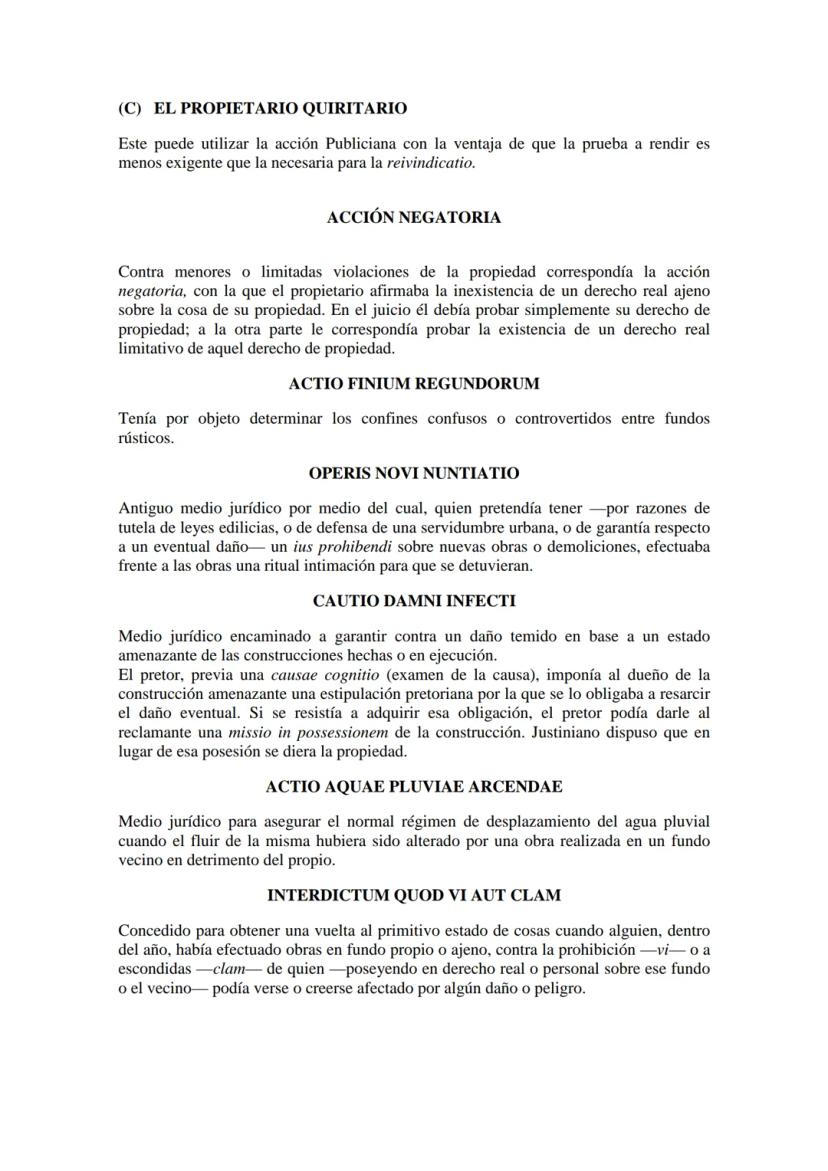 (C) EL PROPIETARIO QUIRITARIO

Este puede utilizar la acción Publiciana con la ventaja de que la prueba a rendir es menos exigente que la necesaria para la reivindicatio.

ACCIÓN NEGATORIA

Contra menores o limitadas violaciones de la propiedad correspondía la acción negatoria, con la que el propietario afirmaba la inexistencia de un derecho real ajeno sobre la cosa de su propiedad. En el juicio él debía probar simplemente su derecho de propiedad; a la otra parte le correspondía probar la existencia de un derecho real limitativo de aquel derecho de propiedad.

ACTIO FINIUM REGUNDORUM

Tenía por objeto determinar los confines confusos o controvertidos entre fundos rústicos.

OPERIS NOVI NUNTIATIO

Antiguo medio jurídico por medio del cual, quien pretendía tener —por razones de tutela de leyes edilicias, o de defensa de una servidumbre urbana, o de garantía respecto a un eventual daño— un ius prohibendi sobre nuevas obras o demoliciones, efectuaba frente a las obras una ritual intimación para que se detuvieran.

CAUTIO DAMNI INFECTI

Medio jurídico encaminado a garantir contra un daño temido en base a un estado amenazante de las construcciones hechas o en ejecución.
El pretor, previa una causae cognitio (examen de la causa), imponía al dueño de la construcción amenazante una estipulación pretoriana por la que se lo obligaba a resarcir el daño eventual. Si se resistía a adquirir esa obligación, el pretor podía darle al reclamante una missio in possessionem de la construcción. Justiniano dispuso que en lugar de esa posesión se diera la propiedad.

ACTIO AQUAE PLUVIAE ARCENDAE

Medio jurídico para asegurar el normal régimen de desplazamiento del agua pluvial cuando el fluir de la misma hubiera sido alterado por una obra realizada en un fundo vecino en detrimento del propio.

INTERDICTUM QUOD VI AUT CLAM

Concedido para obtener una vuelta al primitivo estado de cosas cuando alguien, dentro del año, había efectuado obras en fundo propio o ajeno, contra la prohibición —vi— o a escondidas —clam— de quien —poseyendo en derecho real o personal sobre ese fundo o el vecino— podía verse o creerse afectado por algún daño o peligro.